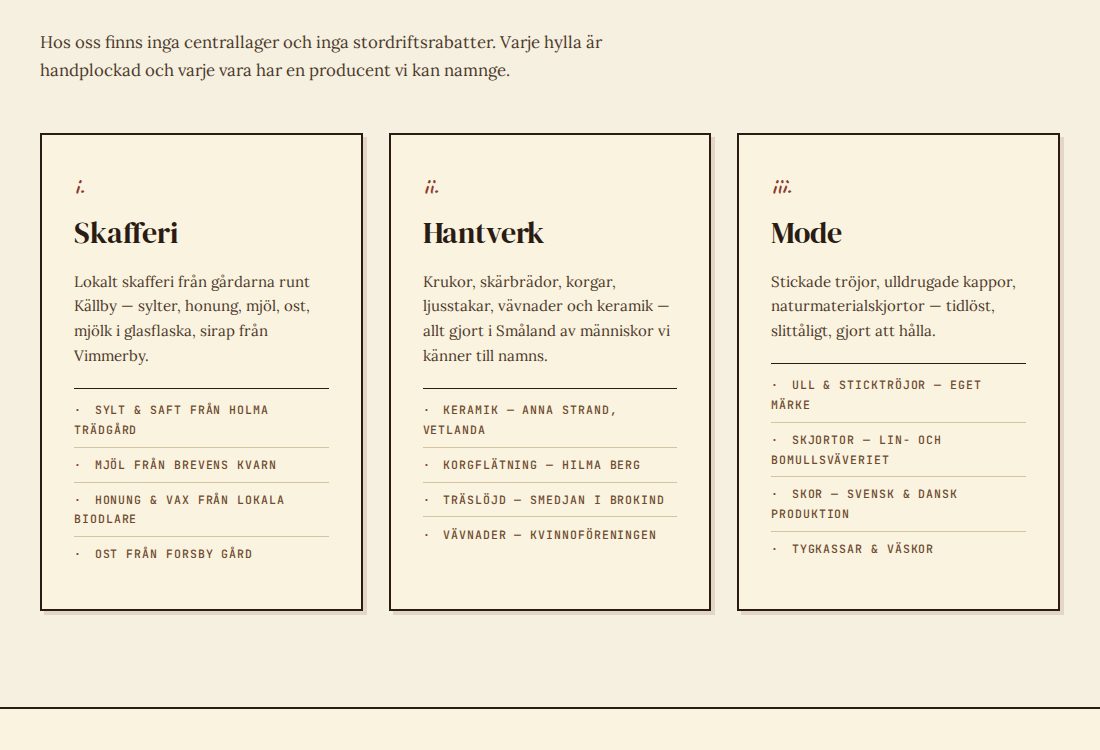 Hos oss finns inga centrallager och inga stordriftsrabatter. Varje hylla är handplockad och varje vara har en producent vi kan namnge.

i.

Skafferi

Lokalt skafferi från gårdarna runt Källby — sylter, honung, mjöl, ost, mjölk i glasflaska, sirap från Vimmerby.

· SYLT & SAFT FRÅN HOLMA TRÄDGÅRD

· MJÖL FRÅN BREVENS KVARN

· HONUNG & VAX FRÅN LOKALA BIODLARE

· OST FRÅN FORSBY GÅRD

ii.

Hantverk

Krukor, skärbrädor, korgar, ljusstakar, vävnader och keramik — allt gjort i Småland av människor vi känner till namns.

· KERAMIK — ANNA STRAND, VETLANDA

· KORGFLÄTNING — HILMA BERG

· TRÄSLÖJD — SMEDJAN I BROKIND

· VÄVNADER — KVINNOFÖRENINGEN

iii.

Mode

Stickade tröjor, ulldrugade kappor, naturmaterialskjortor — tidlöst, slittåligt, gjort att hålla.

· ULL & STICKTRÖJOR — EGET MÄRKE

· SKJORTOR — LIN- OCH BOMULLSVÄVERIET

· SKOR — SVENSK & DANSK PRODUKTION

· TYGKASSAR & VÄSKOR